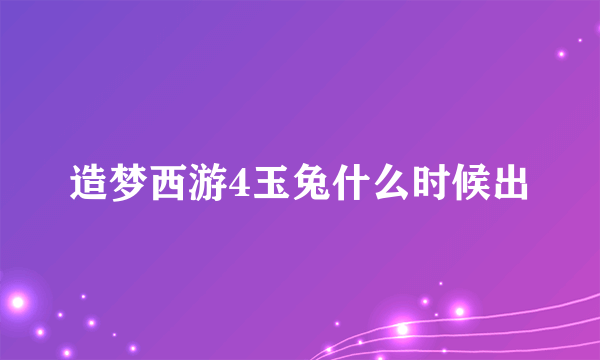 造梦西游4玉兔什么时候出